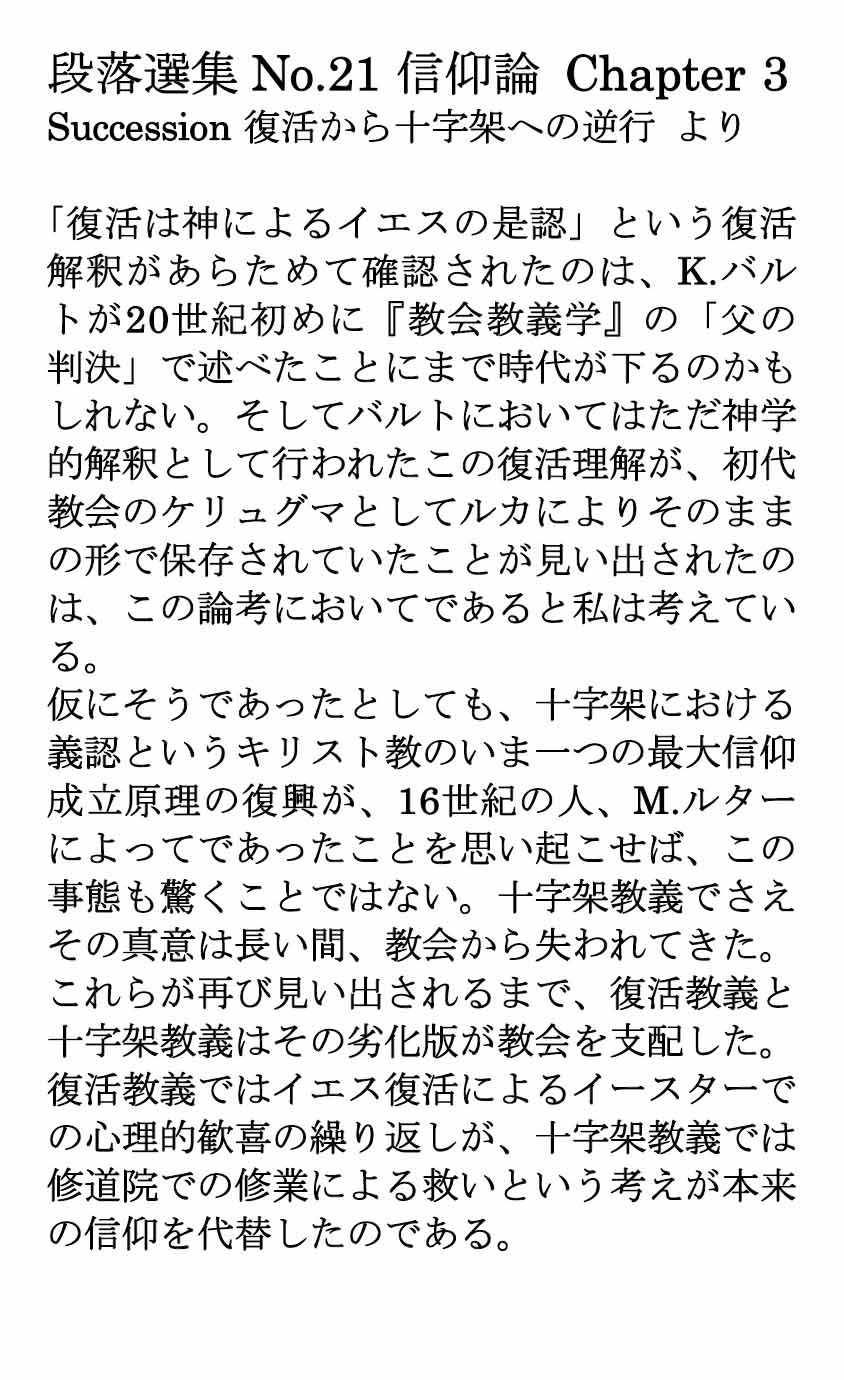 段落選集 No.21 信仰論 Chapter 3
Succession 復活から十字架への逆行 より

「復活は神によるイエスの是認」という復活解釈があらためて確認されたのは、K.バルトが20世紀初めに『教会教義学』の「父の判決」で述べたことにまで時代が下るのかもしれない。そしてバルトにおいてはただ神学的解釈として行われたこの復活理解が、初代教会のケリュグマとしてルカによりそのままの形で保存されていたことが見い出されたのは、この論考においてであると私は考えている。
仮にそうであったとしても、十字架における義認というキリスト教のいま一つの最大信仰成立原理の復興が、16世紀の人、M.ルターによってであったことを思い起こせば、この事態も驚くことではない。十字架教義でさえその真意は長い間、教会から失われてきた。これらが再び見い出されるまで、復活教義と十字架教義はその劣化版が教会を支配した。復活教義ではイエス復活によるイースターでの心理的歓喜の繰り返しが、十字架教義では修道院での修業による救いという考えが本来の信仰を代替したのである。